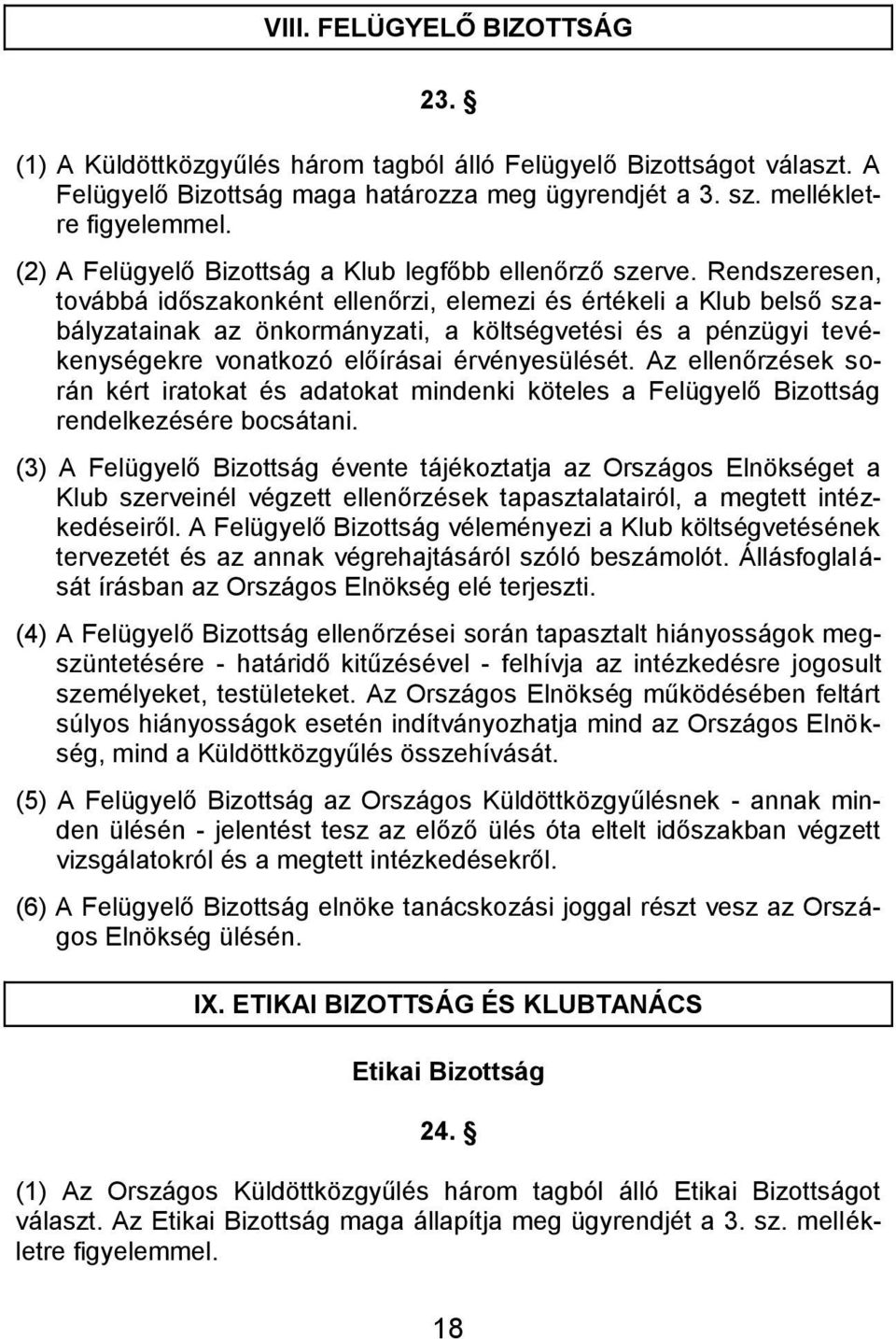 VIII. FELÜGYELŐ BIZOTTSÁG

23. §

(1) A Küldöttközgyűlés három tagból álló Felügyelő Bizottságot választ. A Felügyelő Bizottság maga határozza meg ügyrendjét a 3. sz. mellékletre figyelemmel.

(2) A Felügyelő Bizottság a Klub legfőbb ellenőrző szerve. Rendszeresen, továbbá időszakonként ellenőrzi, elemezi és értékeli a Klub belső szabályzatainak az önkormányzati, a költségvetési és a pénzügyi tevékenységekre vonatkozó előírásai érvényesülését. Az ellenőrzések során kért iratokat és adatokat mindenki köteles a Felügyelő Bizottság rendelkezésére bocsátani.

(3) A Felügyelő Bizottság évente tájékoztatja az Országos Elnökséget a Klub szerveinél végzett ellenőrzések tapasztalatairól, a megtett intézkedéseiről. A Felügyelő Bizottság véleményezi a Klub költségvetésének tervezetét és az annak végrehajtásáról szóló beszámolót. Állásfoglalását írásban az Országos Elnökség elé terjeszti.

(4) A Felügyelő Bizottság ellenőrzései során tapasztalt hiányosságok megszüntetésére - határidő kitűzésével - felhívja az intézkedésre jogosult személyeket, testületeket. Az Országos Elnökség működésében feltárt súlyos hiányosságok esetén indítványozhatja mind az Országos Elnökség, mind a Küldöttközgyűlés összehívását.

(5) A Felügyelő Bizottság az Országos Küldöttközgyűlésnek - annak minden ülésén - jelentést tesz az előző ülés óta eltelt időszakban végzett vizsgálatokról és a megtett intézkedésekről.

(6) A Felügyelő Bizottság elnöke tanácskozási joggal részt vesz az Országos Elnökség ülésén.

IX. ETIKAI BIZOTTSÁG ÉS KLUBTANÁCS

Etikai Bizottság

24. §

(1) Az Országos Küldöttközgyűlés három tagból álló Etikai Bizottságot választ. Az Etikai Bizottság maga állapítja meg ügyrendjét a 3. sz. mellékletre figyelemmel.

18